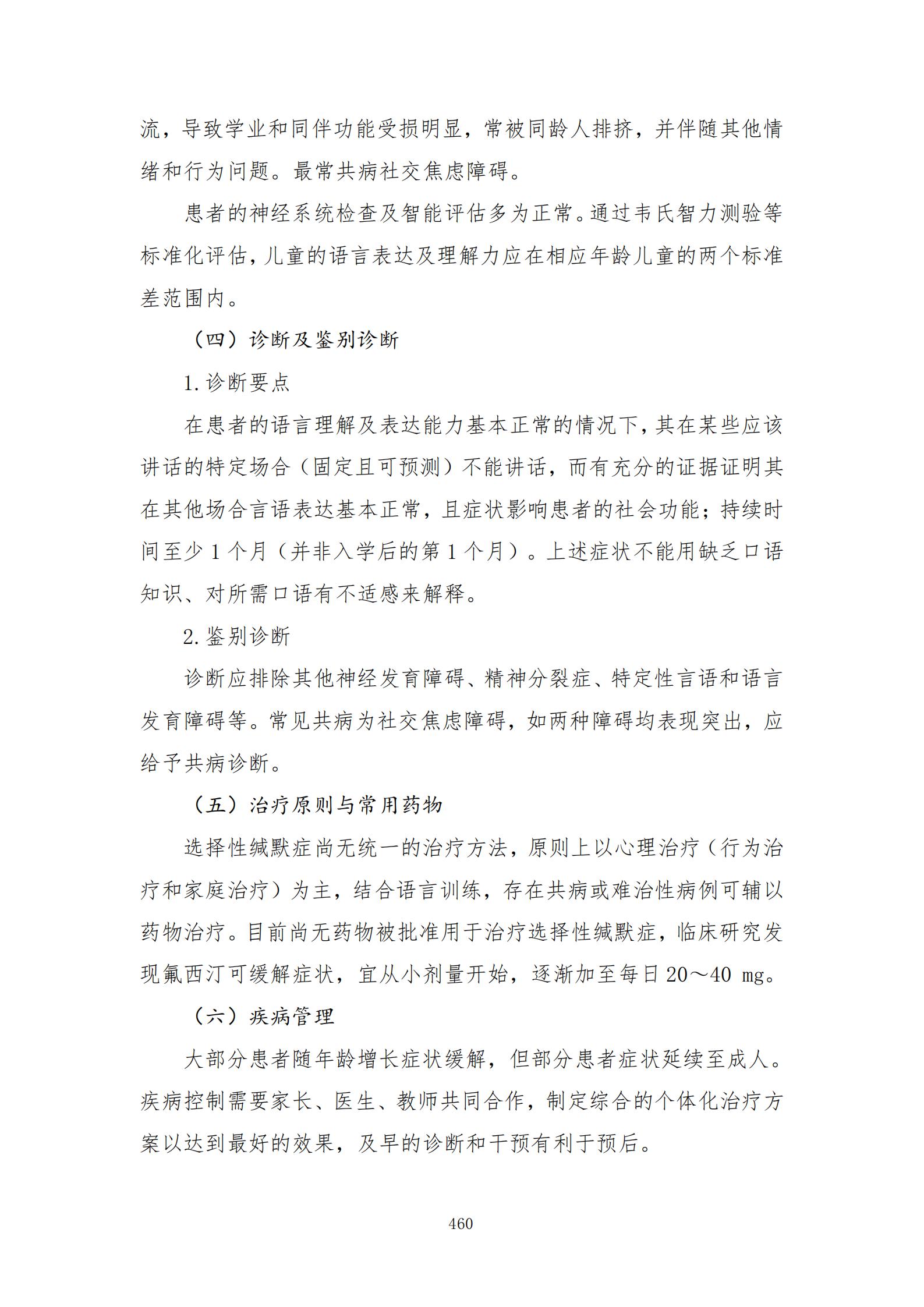 流，导致学业和同伴功能受损明显，常被同龄人排挤，并伴随其他情绪和行为问题。最常共病社交焦虑障碍。

患者的神经系统检查及智能评估多为正常。通过韦氏智力测验等标准化评估，儿童的语言表达及理解力应在相应年龄儿童的两个标准差范围内。

（四）诊断及鉴别诊断

1. 诊断要点

在患者的语言理解及表达能力基本正常的情况下，其在某些应该讲话的特定场合（固定且可预测）不能讲话，而有充分的证据证明其在其他场合言语表达基本正常，且症状影响患者的社会功能；持续时间至少 1 个月（并非入学后的第 1 个月）。上述症状不能用缺乏口语知识、对所需口语有不适感来解释。

2. 鉴别诊断

诊断应排除其他神经发育障碍、精神分裂症、特定性言语和语言发育障碍等。常见共病为社交焦虑障碍，如两种障碍均表现突出，应给予共病诊断。

（五）治疗原则与常用药物

选择性缄默症尚无统一的治疗方法，原则上以心理治疗（行为治疗和家庭治疗）为主，结合语言训练，存在共病或难治性病例可辅以药物治疗。目前尚无药物被批准用于治疗选择性缄默症，临床研究发现氟西汀可缓解症状，宜从小剂量开始，逐渐加至每日 20～40 mg。

（六）疾病管理

大部分患者随年龄增长症状缓解，但部分患者症状延续至成人。疾病控制需要家长、医生、教师共同合作，制定综合的个体化治疗方案以达到最好的效果，及早的诊断和干预有利于预后。

460